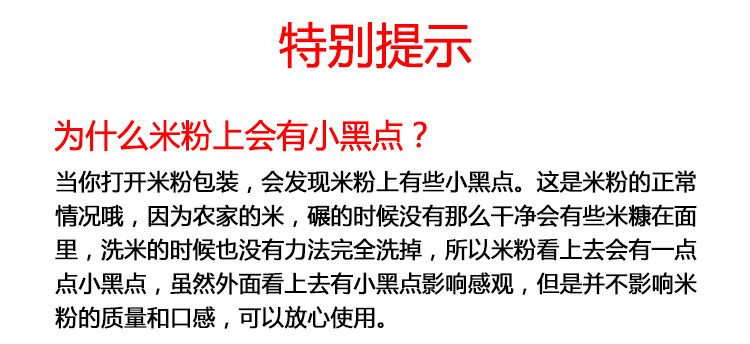 特别提示

为什么米粉上会有小黑点？

当你打开米粉包装，会发现米粉上有些小黑点。这是米粉的正常情况哦，因为农家的米，碾的时候没有那么干净会有些米糠在面里，洗米的时候也没有力法完全洗掉，所以米粉看上去会有一点点小黑点，虽然外面看上去有小黑点影响感观，但是并不影响米粉的质量和口感，可以放心使用。